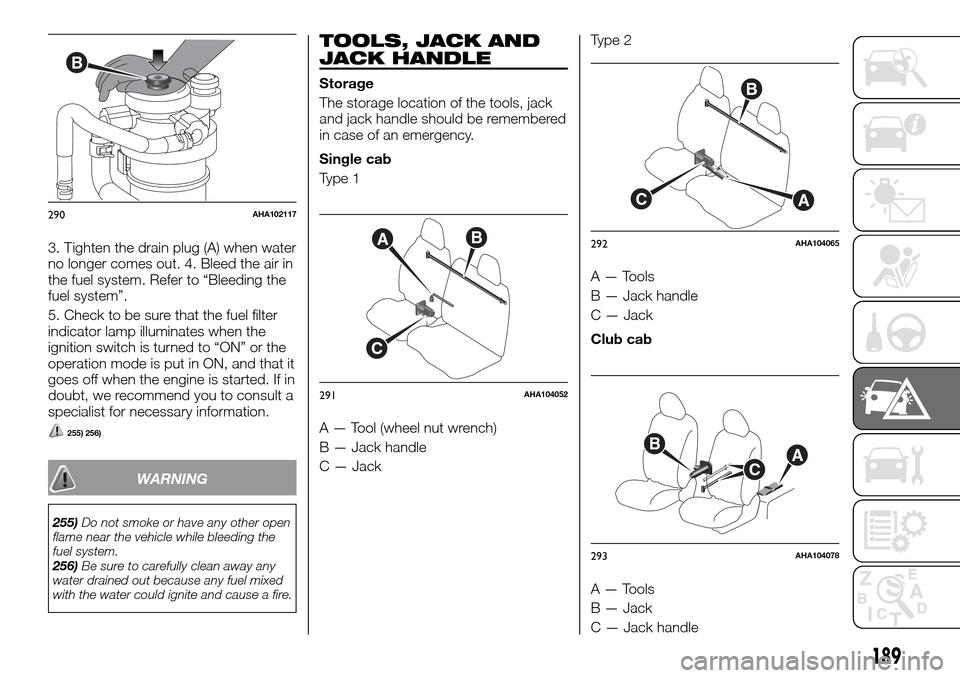 B

290 AHA102117

3. Tighten the drain plug (A) when water no longer comes out. 4. Bleed the air in the fuel system. Refer to “Bleeding the fuel system”.

5. Check to be sure that the fuel filter indicator lamp illuminates when the ignition switch is turned to “ON” or the operation mode is put in ON, and that it goes off when the engine is started. If in doubt, we recommend you to consult a specialist for necessary information.

255) 256)

WARNING

255) Do not smoke or have any other open flame near the vehicle while bleeding the fuel system.
256) Be sure to carefully clean away any water drained out because any fuel mixed with the water could ignite and cause a fire.

TOOLS, JACK AND JACK HANDLE

Storage

The storage location of the tools, jack and jack handle should be remembered in case of an emergency.

Single cab

Type 1

A B C

291 AHA104052

A — Tool (wheel nut wrench)
B — Jack handle
C — Jack

Type 2

B C A

292 AHA104065

A — Tools
B — Jack handle
C — Jack

Club cab

B C A

293 AHA104078

A — Tools
B — Jack
C — Jack handle

189

carmanualsonline.info